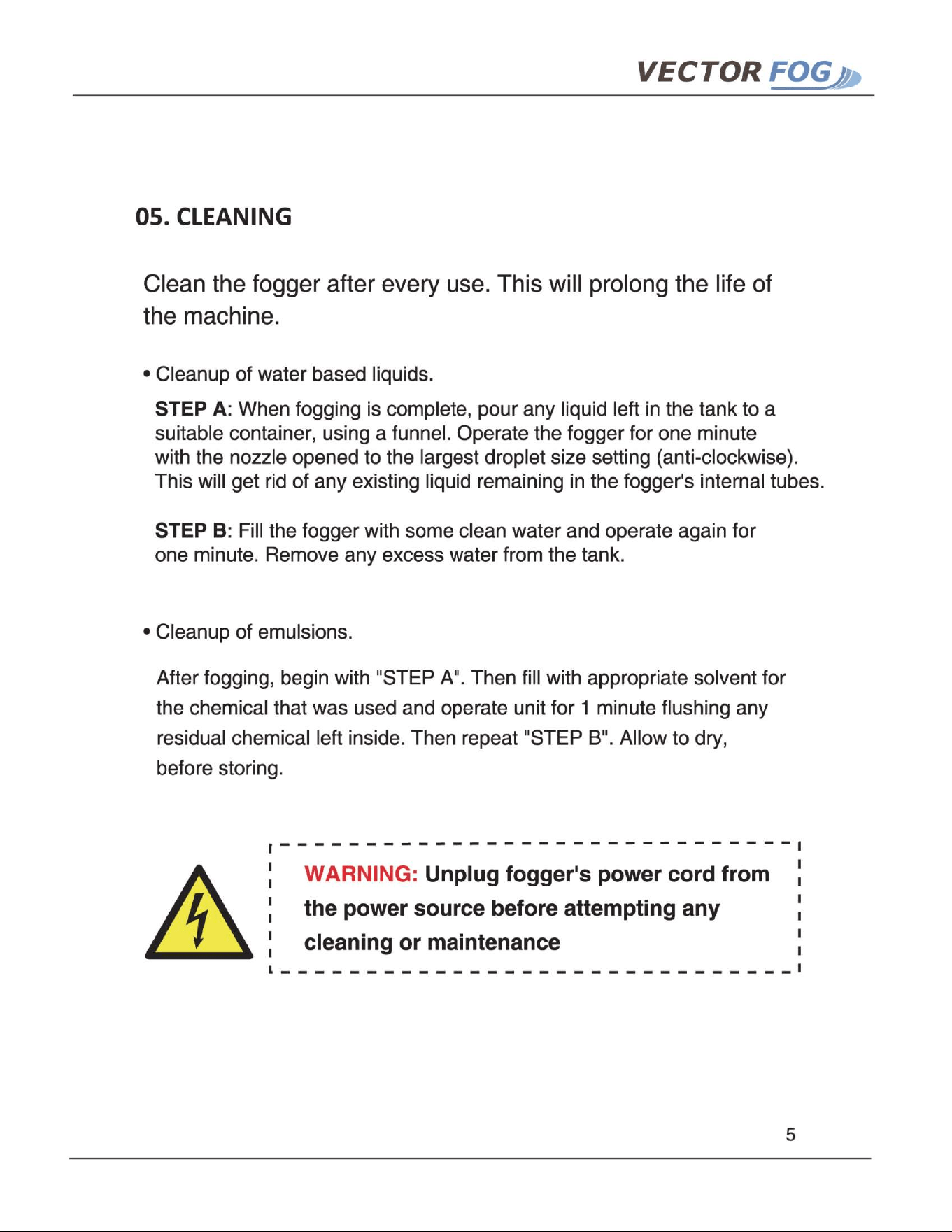 VECTOR FOG

05. CLEANING

Clean the fogger after every use. This will prolong the life of the machine.

• Cleanup of water based liquids.

STEP A: When fogging is complete, pour any liquid left in the tank to a suitable container, using a funnel. Operate the fogger for one minute with the nozzle opened to the largest droplet size setting (anti-clockwise). This will get rid of any existing liquid remaining in the fogger's internal tubes.

STEP B: Fill the fogger with some clean water and operate again for one minute. Remove any excess water from the tank.

• Cleanup of emulsions.

After fogging, begin with "STEP A". Then fill with appropriate solvent for the chemical that was used and operate unit for 1 minute flushing any residual chemical left inside. Then repeat "STEP B". Allow to dry, before storing.

WARNING: Unplug fogger's power cord from the power source before attempting any cleaning or maintenance

5